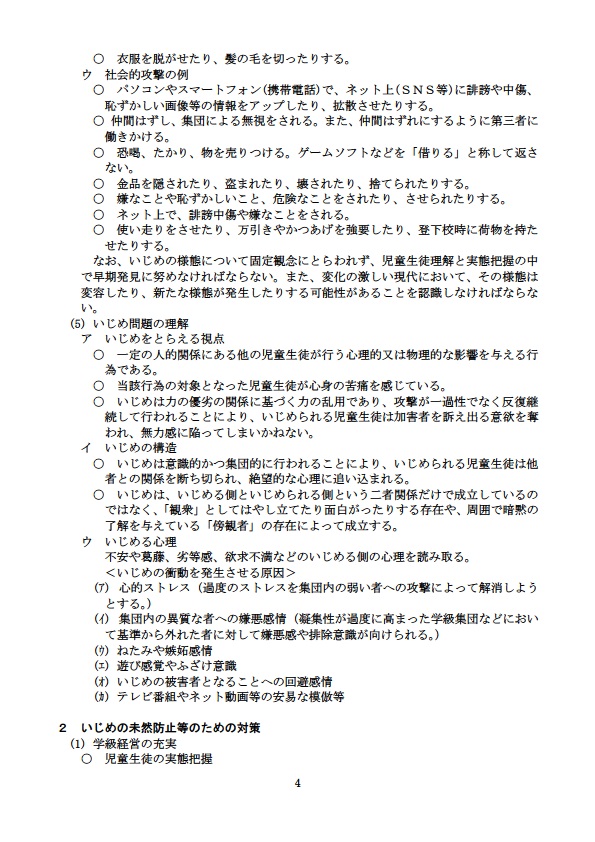 ○ 衣服を脱がせたり、髪の毛を切ったりする。
ウ 社会的攻撃の例
○ パソコンやスマートフォン（携帯電話）で、ネット上（ＳＮＳ等）に誹謗や中傷、恥ずかしい画像等の情報をアップしたり、拡散させたりする。
○ 仲間はずし、集団による無視をされる。また、仲間はずれにするように第三者に働きかける。
○ 恐喝、たかり、物を売りつける。ゲームソフトなどを「借りる」と称して返さない。
○ 金品を隠されたり、盗まれたり、壊されたり、捨てられたりする。
○ 嫌なことや恥ずかしいこと、危険なことをされたり、させられたりする。
○ ネット上で、誹謗中傷や嫌なことをされる。
○ 使い走りをさせたり、万引きやかつあげを強要したり、登下校時に荷物を持たせたりする。
なお、いじめの様態について固定観念にとらわれず、児童生徒理解と実態把握の中で早期発見に努めなければならない。また、変化の激しい現代において、その様態は変容したり、新たな様態が発生したりする可能性があることを認識しなければならない。
(5) いじめ問題の理解
ア いじめをとらえる視点
○ 一定の人的関係にある他の児童生徒が行う心理的又は物理的な影響を与える行為である。
○ 当該行為の対象となった児童生徒が心身の苦痛を感じている。
○ いじめは力の優劣の関係に基づく力の乱用であり、攻撃が一過性でなく反復継続して行われることにより、いじめられる児童生徒は加害者を訴え出る意欲を奪われ、無力感に陥ってしまいかねない。
イ いじめの構造
○ いじめは意識的かつ集団的に行われることにより、いじめられる児童生徒は他者との関係を断ち切られ、絶望的な心理に追い込まれる。
○ いじめは、いじめる側といじめられる側という二者関係だけで成立しているのではなく、「観衆」としてはやし立てたり面白がったりする存在や、周囲で暗黙の了解を与えている「傍観者」の存在によって成立する。
ウ いじめる心理
不安や葛藤、劣等感、欲求不満などのいじめる側の心理を読み取る。
＜いじめの衝動を発生させる原因＞
(ｱ) 心的ストレス（過度のストレスを集団内の弱い者への攻撃によって解消しようとする。）
(ｲ) 集団内の異質な者への嫌悪感情（凝集性が過度に高まった学級集団などにおいて基準から外れた者に対して嫌悪感や排除意識が向けられる。）
(ｳ) ねたみや嫉妬感情
(ｴ) 遊び感覚やふざけ意識
(ｵ) いじめの被害者となることへの回避感情
(ｶ) テレビ番組やネット動画等の安易な模倣等

2 いじめの未然防止等のための対策
(1) 学級経営の充実
○ 児童生徒の実態把握

4